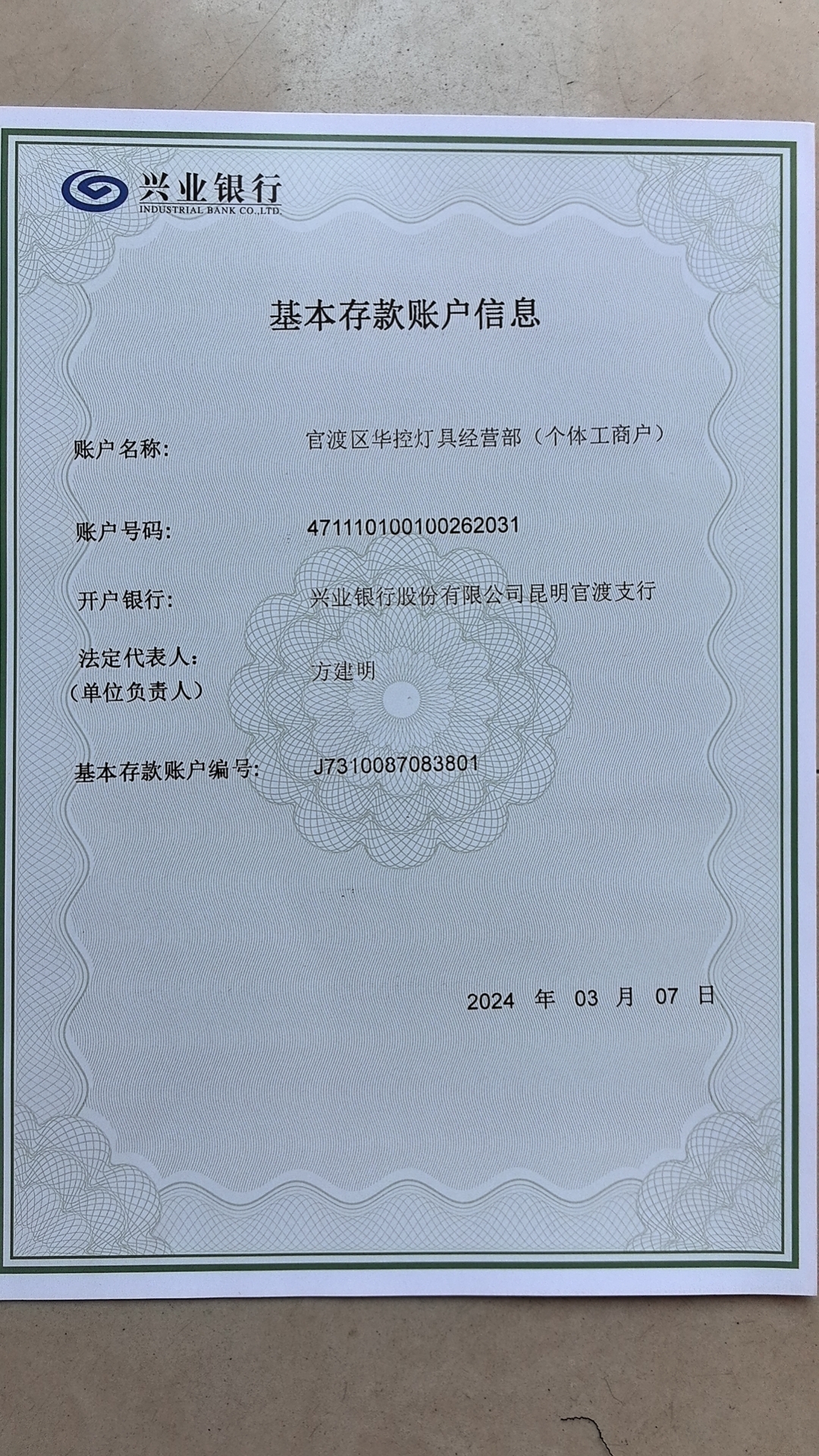 兴业银行
INDUSTRIAL BANK CO.,LTD.

基本存款账户信息

账户名称: 官渡区华控灯具经营部（个体工商户）

账户号码: 471110100100262031

开户银行: 兴业银行股份有限公司昆明官渡支行

法定代表人:
（单位负责人） 方建明

基本存款账户编号: J7310087083801

2024 年 03 月 07 日